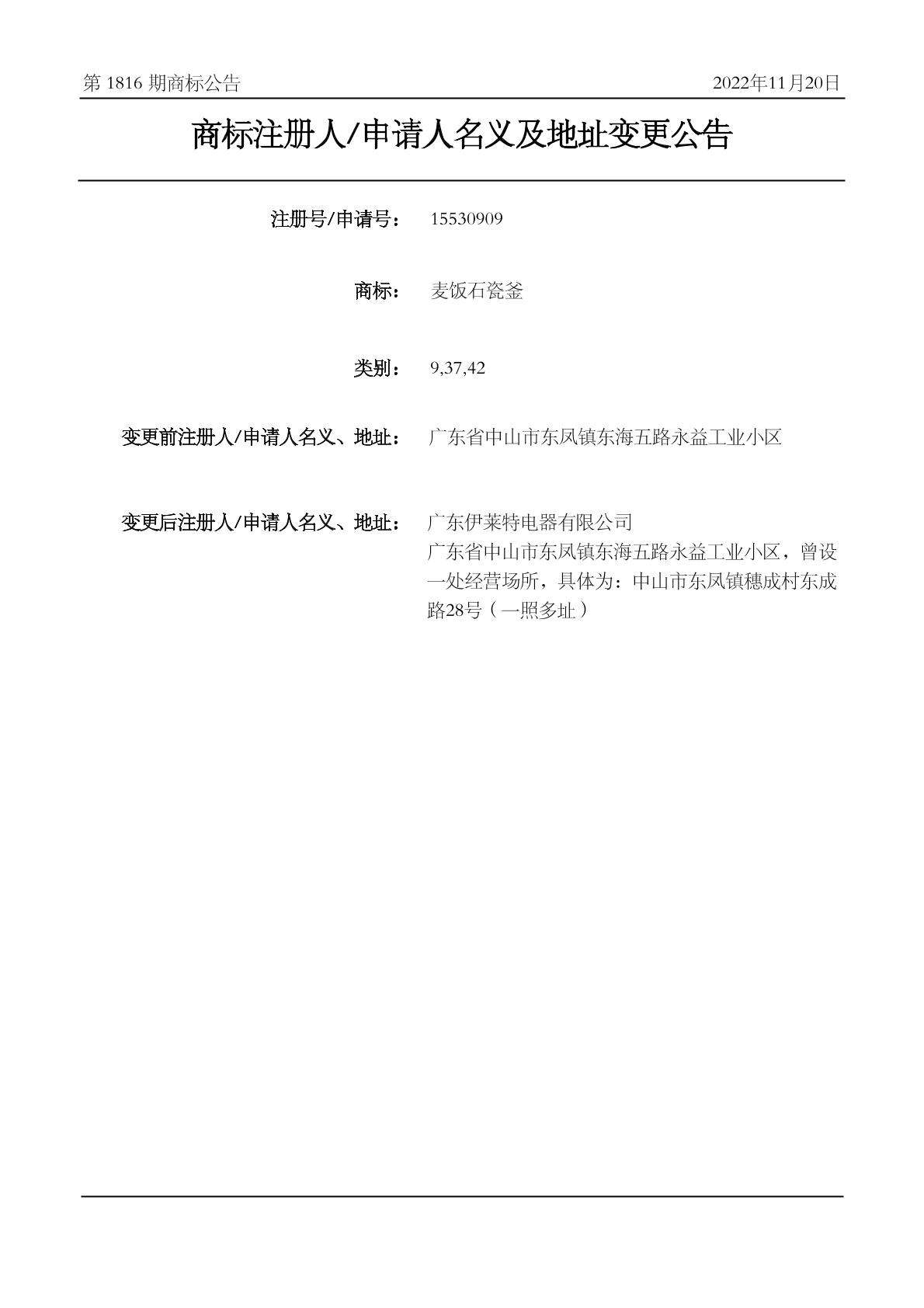 第 1816 期商标公告

2022年11月20日

商标注册人/申请人名义及地址变更公告

注册号/申请号： 15530909

商标： 麦饭石瓷釜

类别： 9,37,42

变更前注册人/申请人名义、地址： 广东省中山市东凤镇东海五路永益工业小区

变更后注册人/申请人名义、地址： 广东伊莱特电器有限公司
广东省中山市东凤镇东海五路永益工业小区，曾设一处经营场所，具体为：中山市东凤镇穗成村东成路28号（一照多址）